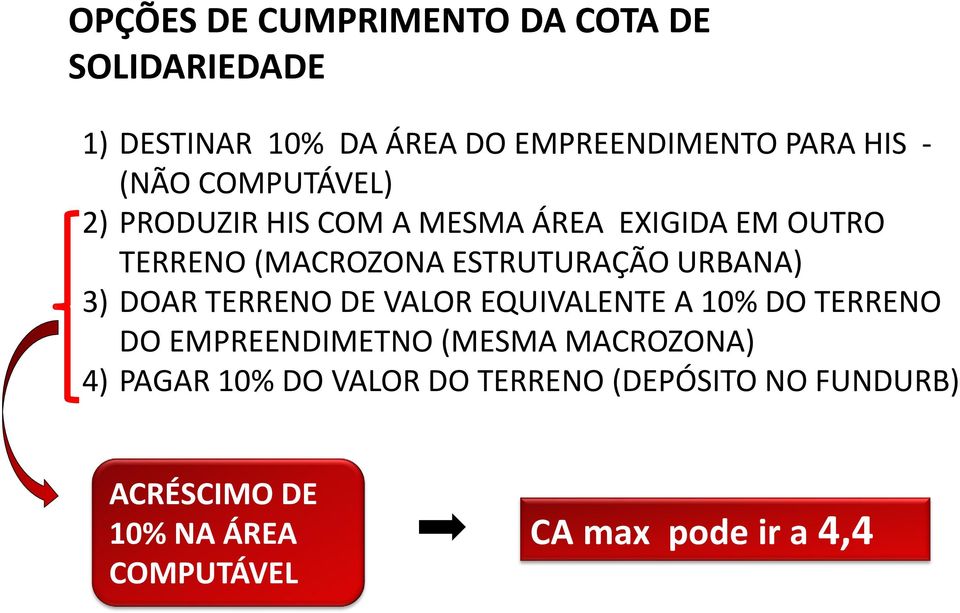 OPÇÕES DE CUMPRIMENTO DA COTA DE SOLIDARIEDADE

1) DESTINAR 10% DA ÁREA DO EMPREENDIMENTO PARA HIS - (NÃO COMPUTÁVEL)
2) PRODUZIR HIS COM A MESMA ÁREA EXIGIDA EM OUTRO TERRENO (MACROZONA ESTRUTURAÇÃO URBANA)
3) DOAR TERRENO DE VALOR EQUIVALENTE A 10% DO TERRENO DO EMPREENDIMETNO (MESMA MACROZONA)
4) PAGAR 10% DO VALOR DO TERRENO (DEPÓSITO NO FUNDURB)

ACRÉSCIMO DE 10% NA ÁREA COMPUTÁVEL

CA max pode ir a 4,4